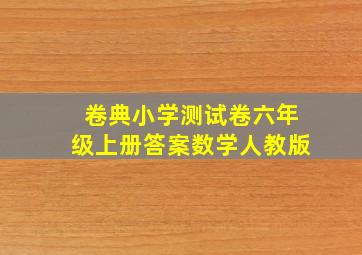 卷典小学测试卷六年级上册答案数学人教版